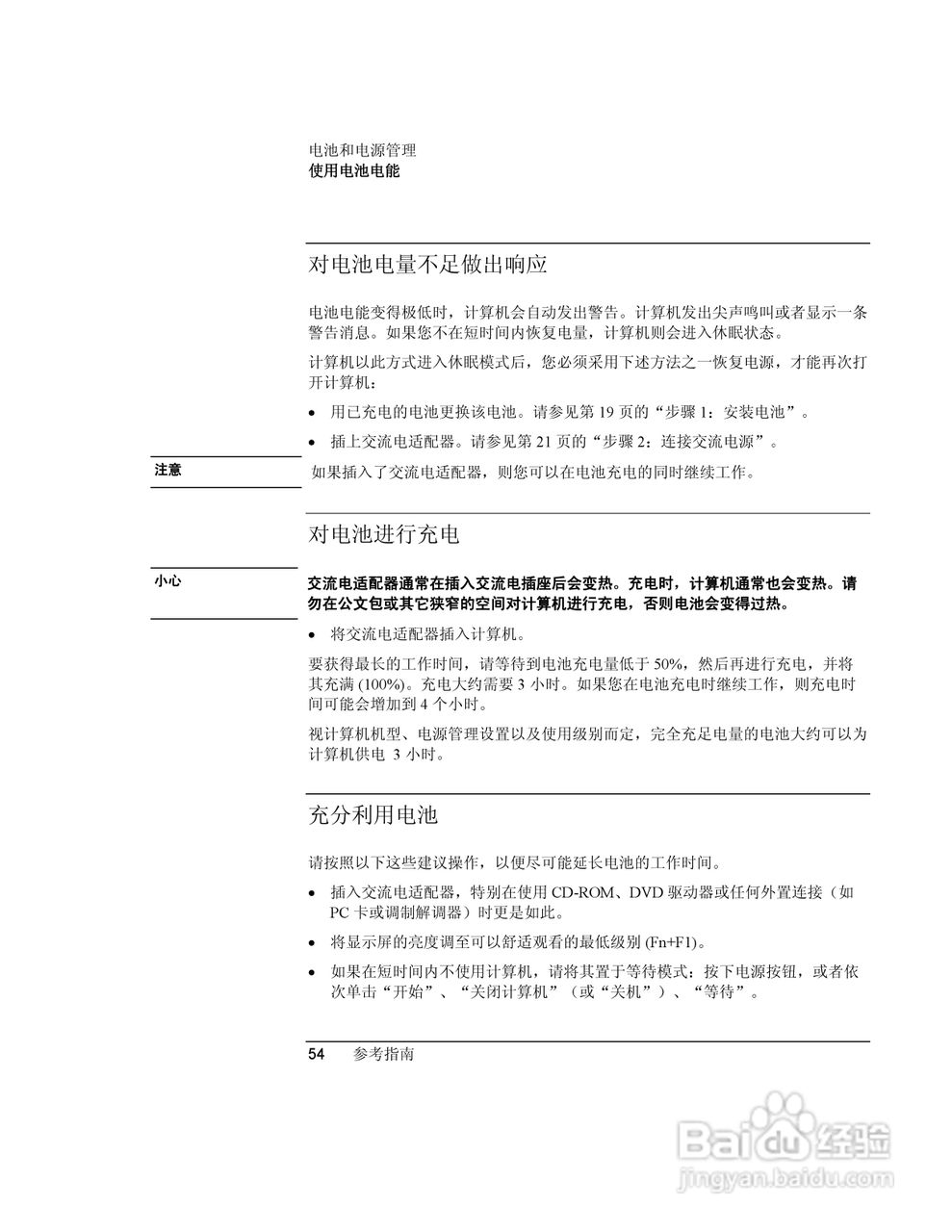 电池和电源管理
使用电池电能

对电池电量不足做出响应

电池电能变得极低时，计算机会自动发出警告。计算机发出尖声鸣叫或者显示一条警告消息。如果您不在短时间内恢复电量，计算机则会进入休眠状态。

计算机以此方式进入休眠模式后，您必须采用下述方法之一恢复电源，才能再次打开计算机：

• 用已充电的电池更换该电池。请参见第 19 页的“步骤 1：安装电池”。

• 插上交流电适配器。请参见第 21 页的“步骤 2：连接交流电源”。

注意

如果插入了交流电适配器，则您可以在电池充电的同时继续工作。

对电池进行充电

小心

交流电适配器通常在插入交流电插座后会变热。充电时，计算机通常也会变热。请勿在公文包或其它狭窄的空间对计算机进行充电，否则电池会变得过热。

• 将交流电适配器插入计算机。

要获得最长的工作时间，请等待到电池充电量低于 50%，然后再进行充电，并将其充满 (100%)。充电大约需要 3 小时。如果您在电池充电时继续工作，则充电时间可能会增加到 4 个小时。

视计算机机型、电源管理设置以及使用级别而定，完全充足电量的电池大约可以为计算机供电 3 小时。

充分利用电池

请按照以下这些建议操作，以便尽可能延长电池的工作时间。

• 插入交流电适配器，特别在使用 CD-ROM、DVD 驱动器或任何外置连接（如 PC 卡或调制解调器）时更是如此。

• 将显示屏的亮度调至可以舒适观看的最低级别 (Fn+F1)。

• 如果在短时间内不使用计算机，请将其置于等待模式：按下电源按钮，或者依次单击“开始”、“关闭计算机”（或“关机”）、“等待”。

54 参考指南

Baidu 经验
jingyan.baidu.com